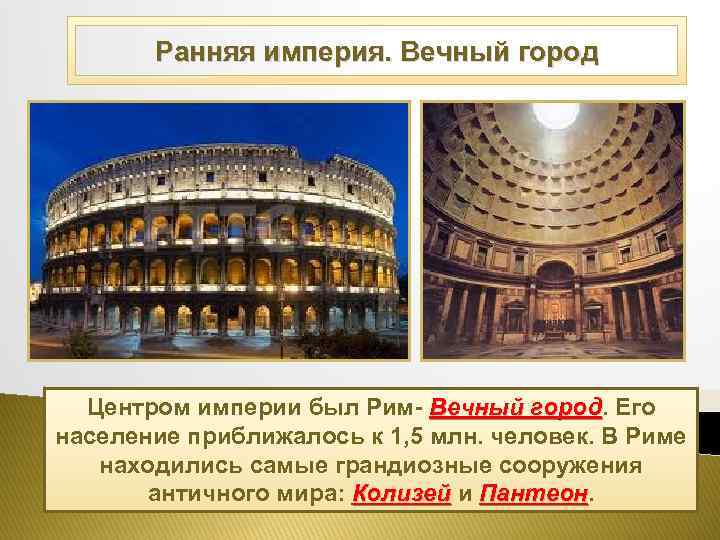 Ранняя империя. Вечный город

Центром империи был Рим- Вечный город. Его население приближалось к 1,5 млн. человек. В Риме находились самые грандиозные сооружения античного мира: Колизей и Пантеон.